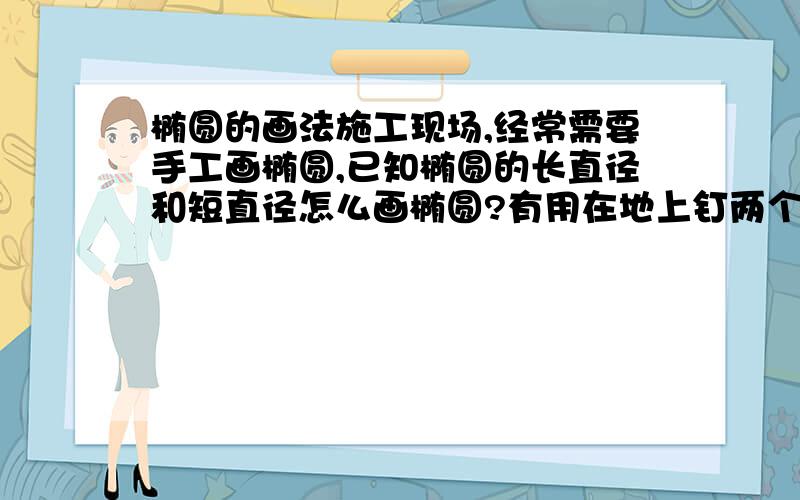 椭圆的画法施工现场,经常需要手工画椭圆,已知椭圆的长直径和短直径怎么画椭圆?有用在地上钉两个